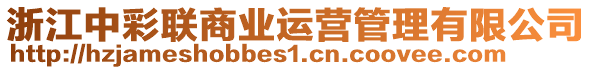 浙江中彩联商业运营管理有限公司
http://hzjameshobbes1.cn.coovee.com